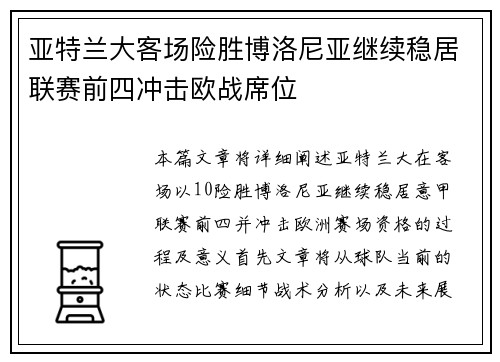 亚特兰大客场险胜博洛尼亚继续稳居联赛前四冲击欧战席位

本篇文章将详细阐述亚特兰大在客场以10险胜博洛尼亚继续稳居意甲联赛前四并冲击欧洲赛场资格的过程及意义首先文章将从球队当前的状态比赛细节战术分析以及未来展